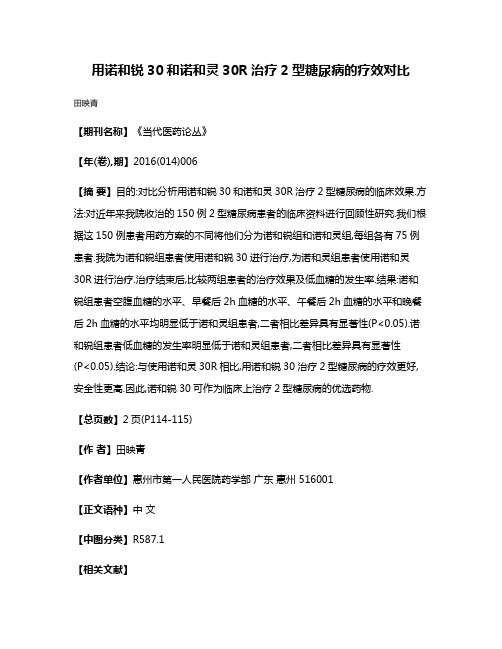 用诺和锐 30 和诺和灵 30R 治疗 2 型糖尿病的疗效对比

田映青

【期刊名称】《当代医药论丛》

【年(卷),期】2016(014)006

【摘 要】目的:对比分析用诺和锐 30 和诺和灵 30R 治疗 2 型糖尿病的临床效果.方法:对近年来我院收治的 150 例 2 型糖尿病患者的临床资料进行回顾性研究.我们根据这 150 例患者用药方案的不同将他们分为诺和锐组和诺和灵组,每组各有 75 例患者.我院为诺和锐组患者使用诺和锐 30 进行治疗,为诺和灵组患者使用诺和灵 30R 进行治疗.治疗结束后,比较两组患者的治疗效果及低血糖的发生率.结果:诺和锐组患者空腹血糖的水平、早餐后 2h 血糖的水平、午餐后 2h 血糖的水平和晚餐后 2h 血糖的水平均明显低于诺和灵组患者,二者相比差异具有显著性(P<0.05).诺和锐组患者低血糖的发生率明显低于诺和灵组患者,二者相比差异具有显著性(P<0.05).结论:与使用诺和灵 30R 相比,用诺和锐 30 治疗 2 型糖尿病的疗效更好,安全性更高.因此,诺和锐 30 可作为临床上治疗 2 型糖尿病的优选药物.

【总页数】2 页(P114-115)

【作 者】田映青

【作者单位】惠州市第一人民医院药学部 广东 惠州 516001

【正文语种】中 文

【中图分类】R587.1

【相关文献】